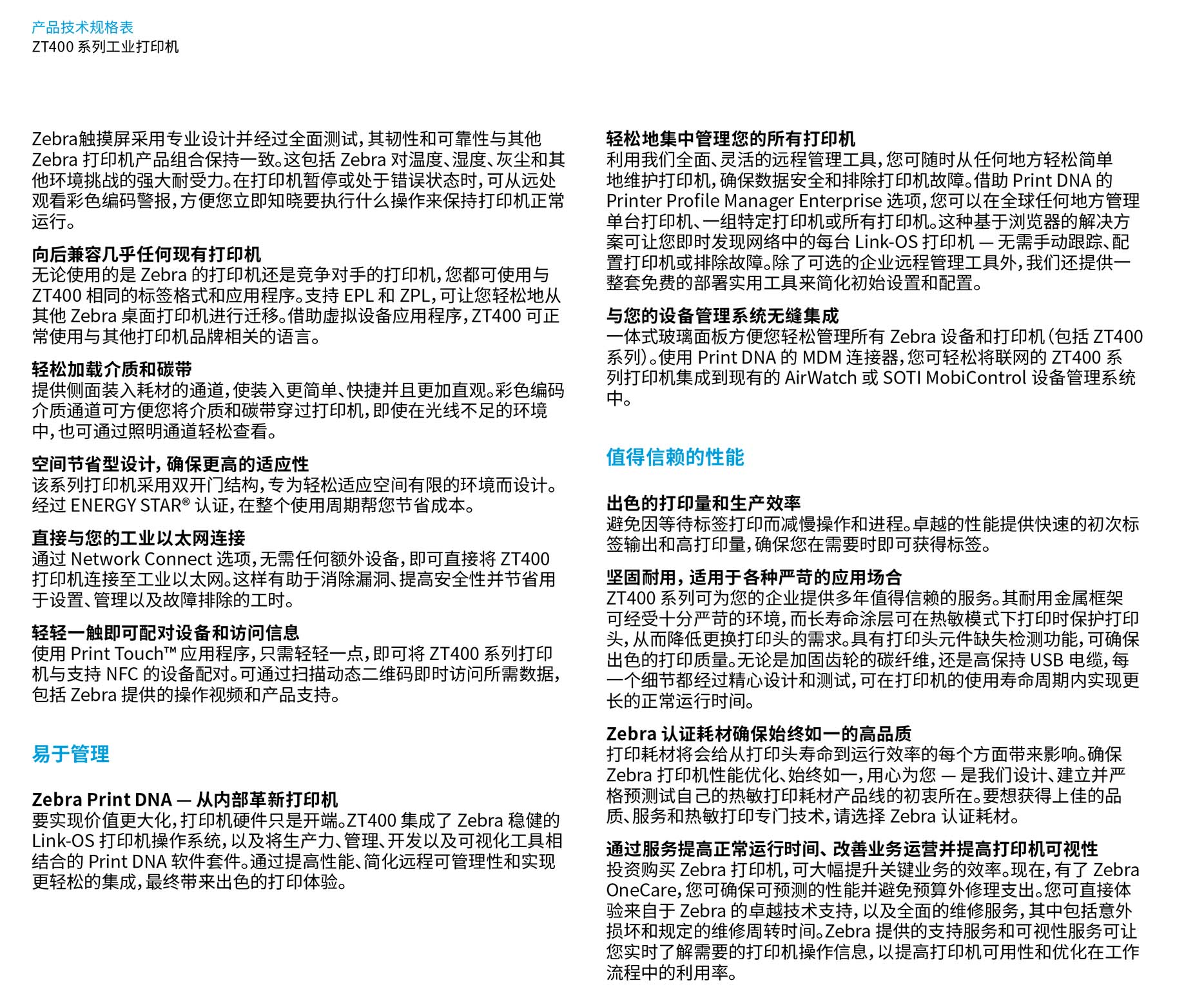 产品技术规格表
ZT400 系列工业打印机

Zebra触摸屏采用专业设计并经过全面测试，其韧性和可靠性与其他 Zebra 打印机产品组合保持一致。这包括 Zebra 对温度、湿度、灰尘和其他环境挑战的强大耐受力。在打印机暂停或处于错误状态时，可从远处观看彩色编码警报，方便您立即知晓要执行什么操作来保持打印机正常运行。

向后兼容几乎任何现有打印机
无论使用的是 Zebra 的打印机还是竞争对手的打印机，您都可使用与 ZT400 相同的标签格式和应用程序。支持 EPL 和 ZPL，可让您轻松地从其他 Zebra 桌面打印机进行迁移。借助虚拟设备应用程序，ZT400 可正常使用与其他打印机品牌相关的语言。

轻松加载介质和碳带
提供侧面装入耗材的通道，使装入更简单、快捷并且更加直观。彩色编码介质通道可方便您将介质和碳带穿过打印机，即使在光线不足的环境中，也可通过照明通道轻松查看。

空间节省型设计，确保更高的适应性
该系列打印机采用双开门结构，专为轻松适应空间有限的环境而设计。经过 ENERGY STAR® 认证，在整个使用周期帮您节省成本。

直接与您的工业以太网连接
通过 Network Connect 选项，无需任何额外设备，即可直接将 ZT400 打印机连接至工业以太网。这样有助于消除漏洞、提高安全性并节省用于设置、管理以及故障排除的工时。

轻轻一触即可配对设备和访问信息
使用 Print Touch™ 应用程序，只需轻轻一点，即可将 ZT400 系列打印机与支持 NFC 的设备配对。可通过扫描动态二维码即时访问所需数据，包括 Zebra 提供的操作视频和产品支持。

易于管理

Zebra Print DNA — 从内部革新打印机
要实现价值更大化，打印机硬件只是开端。ZT400 集成了 Zebra 稳健的 Link-OS 打印机操作系统，以及将生产力、管理、开发以及可视化工具相结合的 Print DNA 软件套件。通过提高性能、简化远程可管理性和实现更轻松的集成，最终带来出色的打印体验。

轻松地集中管理您的所有打印机
利用我们全面、灵活的远程管理工具，您可随时从任何地方轻松简单地维护打印机，确保数据安全和排除打印机故障。借助 Print DNA 的 Printer Profile Manager Enterprise 选项，您可以在全球任何地方管理单台打印机、一组特定打印机或所有打印机。这种基于浏览器的解决方案可让您即时发现网络中的每台 Link-OS 打印机 — 无需手动跟踪、配置打印机或排除故障。除了可选的企业远程管理工具外，我们还提供一整套免费的部署实用工具来简化初始设置和配置。

与您的设备管理系统无缝集成
一体式玻璃面板方便您轻松管理所有 Zebra 设备和打印机（包括 ZT400 系列）。使用 Print DNA 的 MDM 连接器，您可轻松将联网的 ZT400 系列打印机集成到现有的 AirWatch 或 SOTI MobiControl 设备管理系统中。

值得信赖的性能

出色的打印量和生产效率
避免因等待标签打印而减慢操作和进程。卓越的性能提供快速的初次标签输出和高打印量，确保您在需要时即可获得标签。

坚固耐用，适用于各种严苛的应用场合
ZT400 系列可为您的企业提供多年值得信赖的服务。其耐用金属框架可经受十分严苛的环境，而长寿命涂层可在热敏模式下打印时保护打印头，从而降低更换打印头的需求。具有打印头元件缺失检测功能，可确保出色的打印质量。无论是加固齿轮的碳纤维，还是高保持 USB 电缆，每一个细节都经过精心设计和测试，可在打印机的使用寿命周期内实现更长的正常运行时间。

Zebra 认证耗材确保始终如一的高品质
打印耗材将会给从打印头寿命到运行效率的每个方面带来影响。确保 Zebra 打印机性能优化、始终如一，用心为您 — 是我们设计、建立并严格预测试自己的热敏打印耗材产品线的初衷所在。要想获得上佳的品质、服务和热敏打印专门技术，请选择 Zebra 认证耗材。

通过服务提高正常运行时间、改善业务运营并提高打印机可视性
投资购买 Zebra 打印机，可大幅提升关键业务的效率。现在，有了 Zebra OneCare，您可确保可预测的性能并避免预算外修理支出。您可直接体验来自于 Zebra 的卓越技术支持，以及全面的维修服务，其中包括意外损坏和规定的维修周转时间。Zebra 提供的支持服务和可视性服务可让您实时了解需要的打印机操作信息，以提高打印机可用性和优化在工作流程中的利用率。